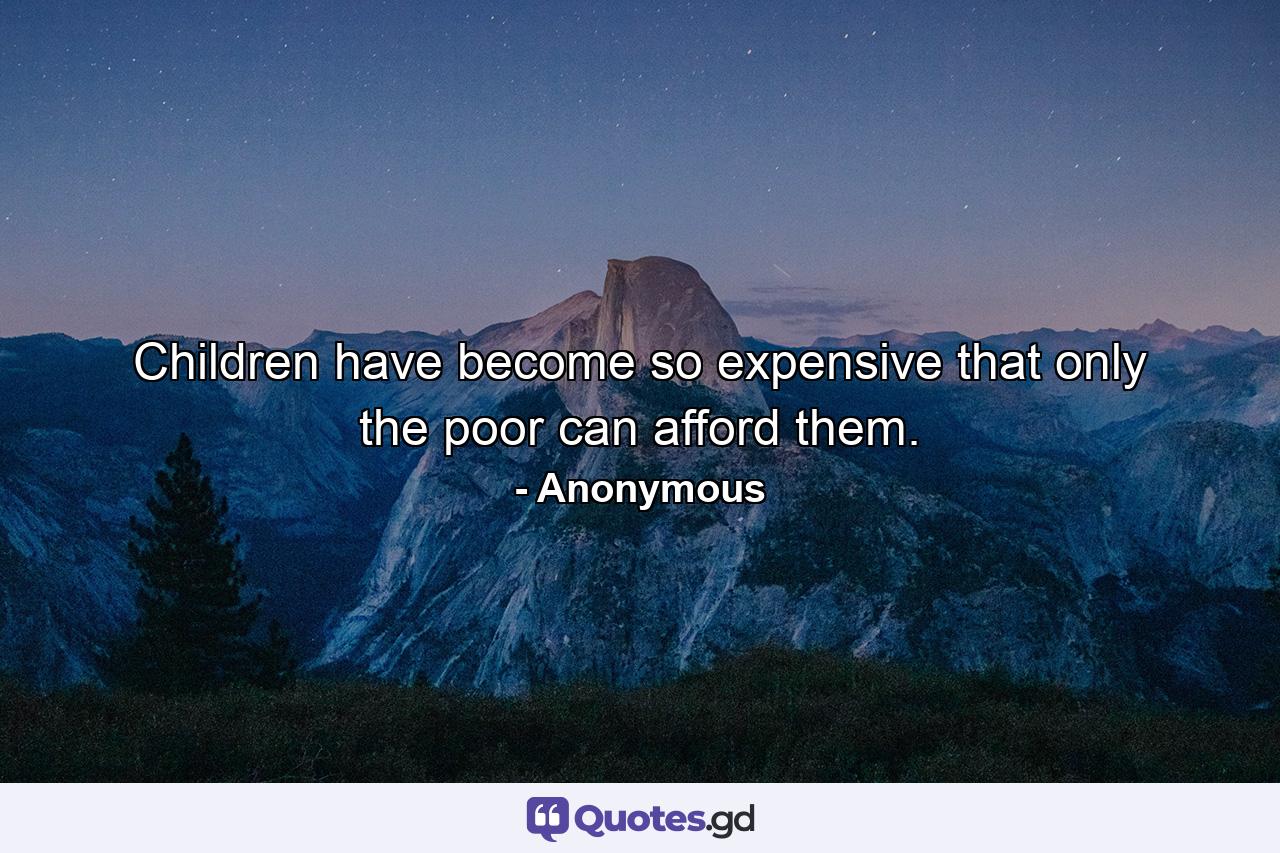 Children have become so expensive that only the poor can afford them.

- Anonymous

Quotes.gd